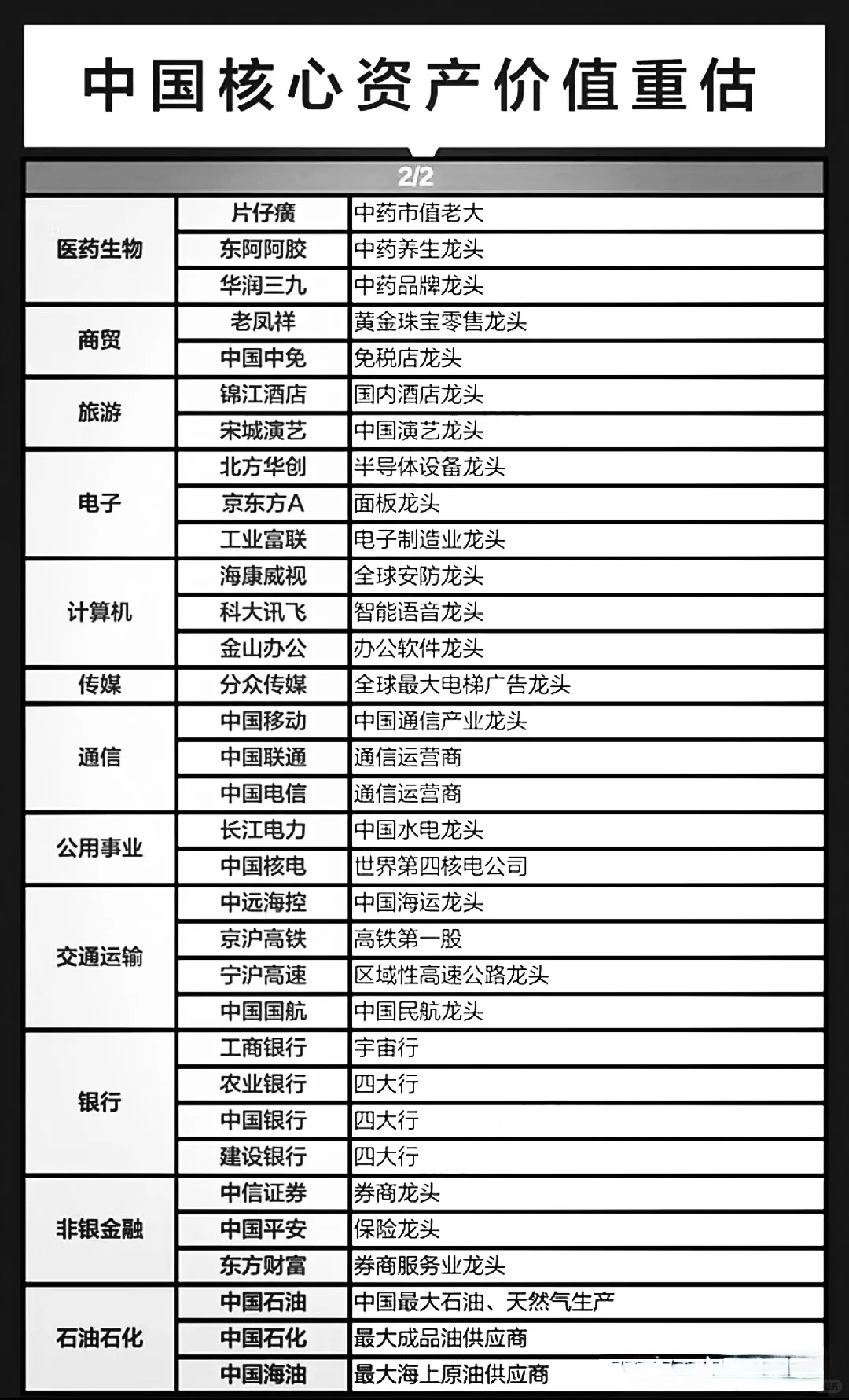 中国核心资产价值重估

2/2

| | | |
|---|---|---|
| 医药生物 | 片仔癀 | 中药市值老大 |
| | 东阿阿胶 | 中药养生龙头 |
| | 华润三九 | 中药品牌龙头 |
| 商贸 | 老凤祥 | 黄金珠宝零售龙头 |
| | 中国中免 | 免税店龙头 |
| 旅游 | 锦江酒店 | 国内酒店龙头 |
| | 宋城演艺 | 中国演艺龙头 |
| 电子 | 北方华创 | 半导体设备龙头 |
| | 京东方A | 面板龙头 |
| | 工业富联 | 电子制造业龙头 |
| 计算机 | 海康威视 | 全球安防龙头 |
| | 科大讯飞 | 智能语音龙头 |
| | 金山办公 | 办公软件龙头 |
| 传媒 | 分众传媒 | 全球最大电梯广告龙头 |
| 通信 | 中国移动 | 中国通信产业龙头 |
| | 中国联通 | 通信运营商 |
| | 中国电信 | 通信运营商 |
| 公用事业 | 长江电力 | 中国水电龙头 |
| | 中国核电 | 世界第四核电公司 |
| 交通运输 | 中远海控 | 中国海运龙头 |
| | 京沪高铁 | 高铁第一股 |
| | 宁沪高速 | 区域性高速公路龙头 |
| | 中国国航 | 中国民航龙头 |
| 银行 | 工商银行 | 宇宙行 |
| | 农业银行 | 四大行 |
| | 中国银行 | 四大行 |
| | 建设银行 | 四大行 |
| 非银金融 | 中信证券 | 券商龙头 |
| | 中国平安 | 保险龙头 |
| | 东方财富 | 券商服务业龙头 |
| 石油石化 | 中国石油 | 中国最大石油、天然气生产 |
| | 中国石化 | 最大成品油供应商 |
| | 中国海油 | 最大海上原油供应商 |